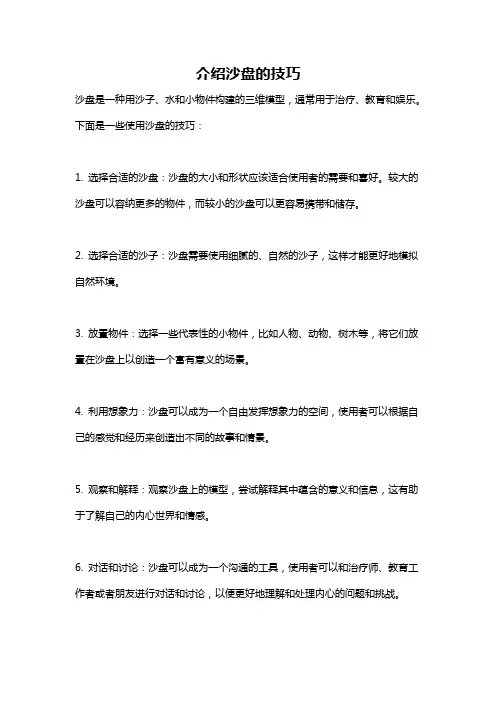 介绍沙盘的技巧

沙盘是一种用沙子、水和小物件构建的三维模型，通常用于治疗、教育和娱乐。下面是一些使用沙盘的技巧：

1. 选择合适的沙盘：沙盘的大小和形状应该适合使用者的需要和喜好。较大的沙盘可以容纳更多的物件，而较小的沙盘可以更容易携带和储存。

2. 选择合适的沙子：沙盘需要使用细腻的、自然的沙子，这样才能更好地模拟自然环境。

3. 放置物件：选择一些代表性的小物件，比如人物、动物、树木等，将它们放置在沙盘上以创造一个富有意义的场景。

4. 利用想象力：沙盘可以成为一个自由发挥想象力的空间，使用者可以根据自己的感觉和经历来创造出不同的故事和情景。

5. 观察和解释：观察沙盘上的模型，尝试解释其中蕴含的意义和信息，这有助于了解自己的内心世界和情感。

6. 对话和讨论：沙盘可以成为一个沟通的工具，使用者可以和治疗师、教育工作者或者朋友进行对话和讨论，以便更好地理解和处理内心的问题和挑战。